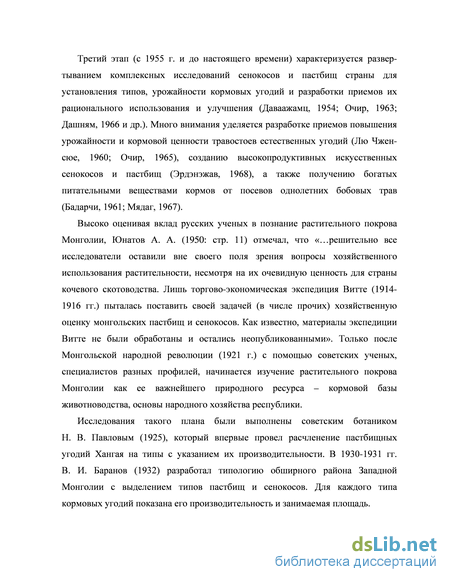 Третий этап (с 1955 г. и до настоящего времени) характеризуется развертыванием комплексных исследований сенокосов и пастбищ страны для установления типов, урожайности кормовых угодий и разработки приемов их рационального использования и улучшения (Даваажамц, 1954; Очир, 1963; Дашням, 1966 и др.). Много внимания уделяется разработке приемов повышения урожайности и кормовой ценности травостоев естественных угодий (Лю Чжен-сюе, 1960; Очир, 1965), созданию высокопродуктивных искусственных сенокосов и пастбищ (Эрдэнэжав, 1968), а также получению богатых питательными веществами кормов от посевов однолетних бобовых трав (Бадарчи, 1961; Мядаг, 1967).

Высоко оценивая вклад русских ученых в познание растительного покрова Монголии, Юнатов А. А. (1950: стр. 11) отмечал, что «…решительно все исследователи оставили вне своего поля зрения вопросы хозяйственного использования растительности, несмотря на их очевидную ценность для страны кочевого скотоводства. Лишь торгово-экономическая экспедиция Витте (1914-1916 гг.) пыталась поставить своей задачей (в числе прочих) хозяйственную оценку монгольских пастбищ и сенокосов. Как известно, материалы экспедиции Витте не были обработаны и остались неопубликованными». Только после Монгольской народной революции (1921 г.) с помощью советских ученых, специалистов разных профилей, начинается изучение растительного покрова Монголии как ее важнейшего природного ресурса – кормовой базы животноводства, основы народного хозяйства республики.

Исследования такого плана были выполнены советским ботаником Н. В. Павловым (1925), который впервые провел расчленение пастбищных угодий Хангая на типы с указанием их производительности. В 1930-1931 гг. В. И. Баранов (1932) разработал типологию обширного района Западной Монголии с выделением типов пастбищ и сенокосов. Для каждого типа кормовых угодий показана его производительность и занимаемая площадь.

dsLib.net
библиотека диссертаций